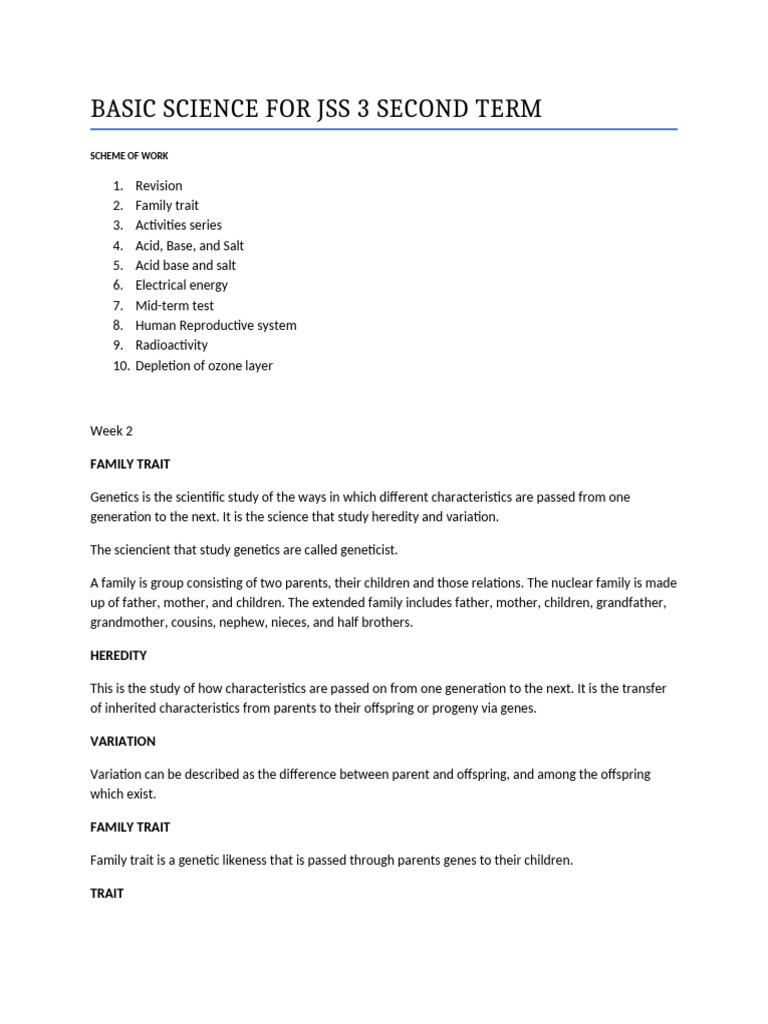 BASIC SCIENCE FOR JSS 3 SECOND TERM

SCHEME OF WORK

1. Revision
2. Family trait
3. Activities series
4. Acid, Base, and Salt
5. Acid base and salt
6. Electrical energy
7. Mid-term test
8. Human Reproductive system
9. Radioactivity
10. Depletion of ozone layer

Week 2

FAMILY TRAIT

Genetics is the scientific study of the ways in which different characteristics are passed from one generation to the next. It is the science that study heredity and variation.

The sciencient that study genetics are called geneticist.

A family is group consisting of two parents, their children and those relations. The nuclear family is made up of father, mother, and children. The extended family includes father, mother, children, grandfather, grandmother, cousins, nephew, nieces, and half brothers.

HEREDITY

This is the study of how characteristics are passed on from one generation to the next. It is the transfer of inherited characteristics from parents to their offspring or progeny via genes.

VARIATION

Variation can be described as the difference between parent and offspring, and among the offspring which exist.

FAMILY TRAIT

Family trait is a genetic likeness that is passed through parents genes to their children.

TRAIT